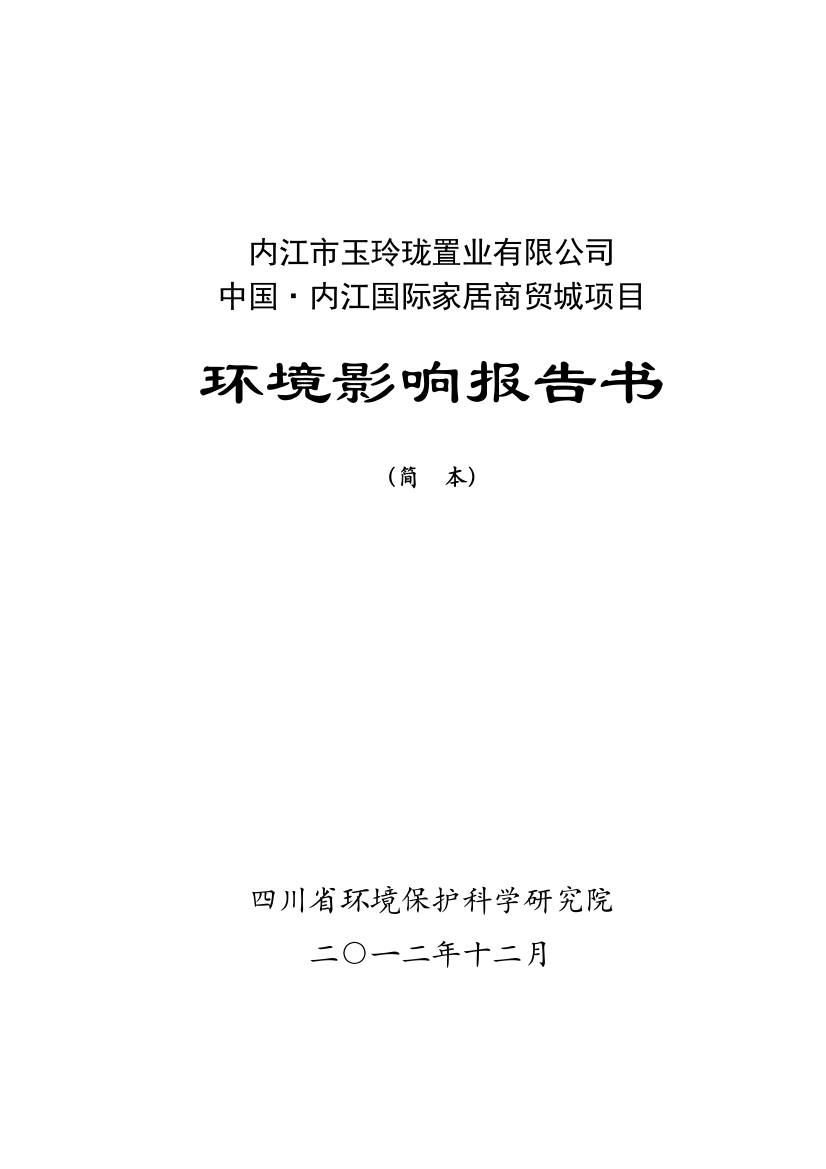 内江市玉玲珑置业有限公司
中国·内江国际家居商贸城项目

环境影响报告书

（简　本）

四川省环境保护科学研究院

二〇一二年十二月